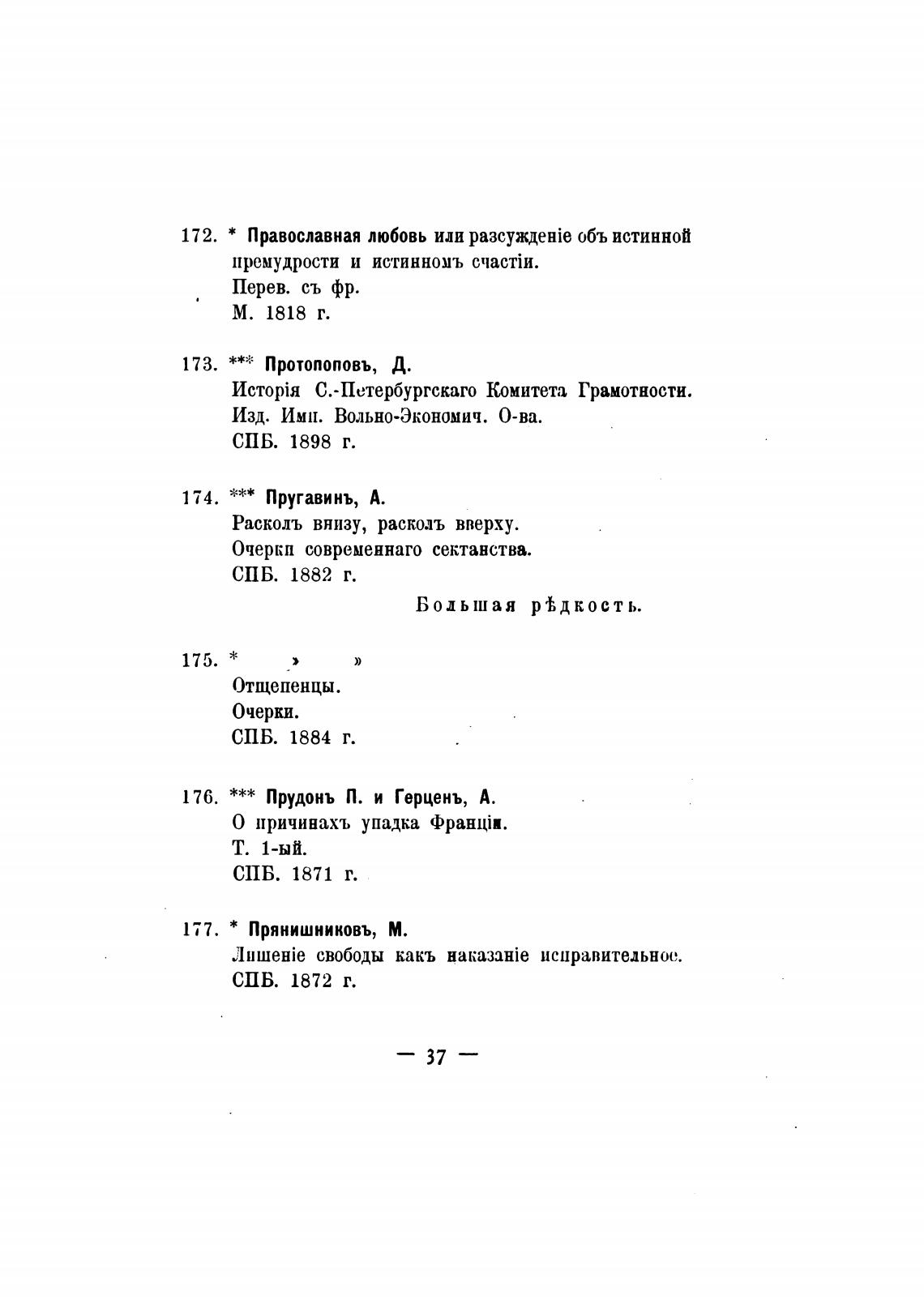 172. * Православная любовь или разсужденіе объ истинной премудрости и истинномъ счастіи.
Перев. съ фр.
М. 1818 г.

173. *** Протопоповъ, Д.
Исторія С.-Петербургскаго Комитета Грамотности.
Изд. Имп. Вольно-Экономич. О-ва.
СПБ. 1898 г.

174. *** Пругавинъ, А.
Расколъ внизу, расколъ вверху.
Очерки современнаго сектанства.
СПБ. 1882 г.

Большая рѣдкость.

175. * » »
Отщепенцы.
Очерки.
СПБ. 1884 г.

176. *** Прудонъ П. и Герценъ, А.
О причинахъ упадка Франціи.
Т. 1-ый.
СПБ. 1871 г.

177. * Прянишниковъ, М.
Лишеніе свободы какъ наказаніе исправительное.
СПБ. 1872 г.

— 37 —